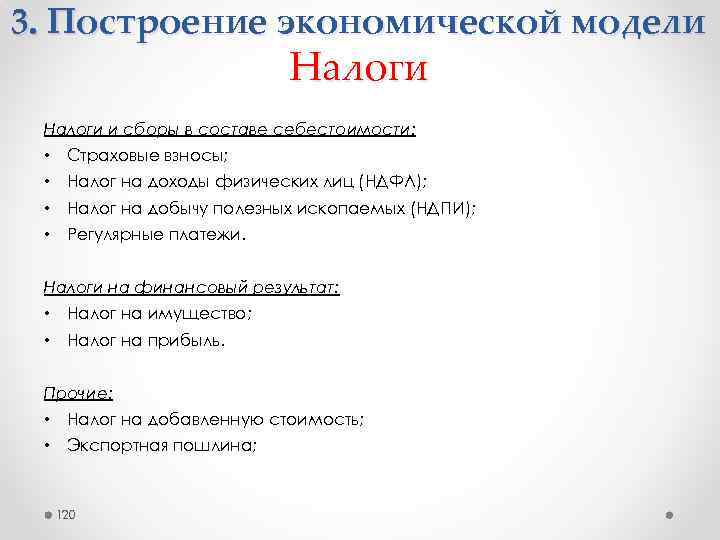 3. Построение экономической модели
Налоги

Налоги и сборы в составе себестоимости:
• Страховые взносы;
• Налог на доходы физических лиц (НДФЛ);
• Налог на добычу полезных ископаемых (НДПИ);
• Регулярные платежи.

Налоги на финансовый результат:
• Налог на имущество;
• Налог на прибыль.

Прочие:
• Налог на добавленную стоимость;
• Экспортная пошлина;

120